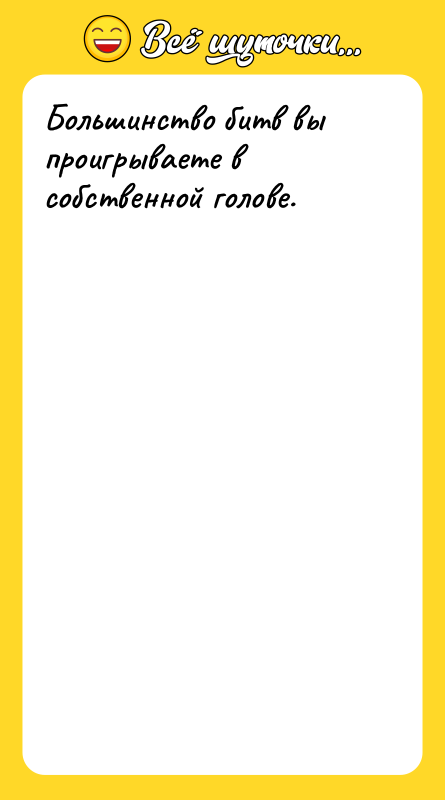 Всё шуточки...

Большинство битв вы проигрываете в собственной голове.